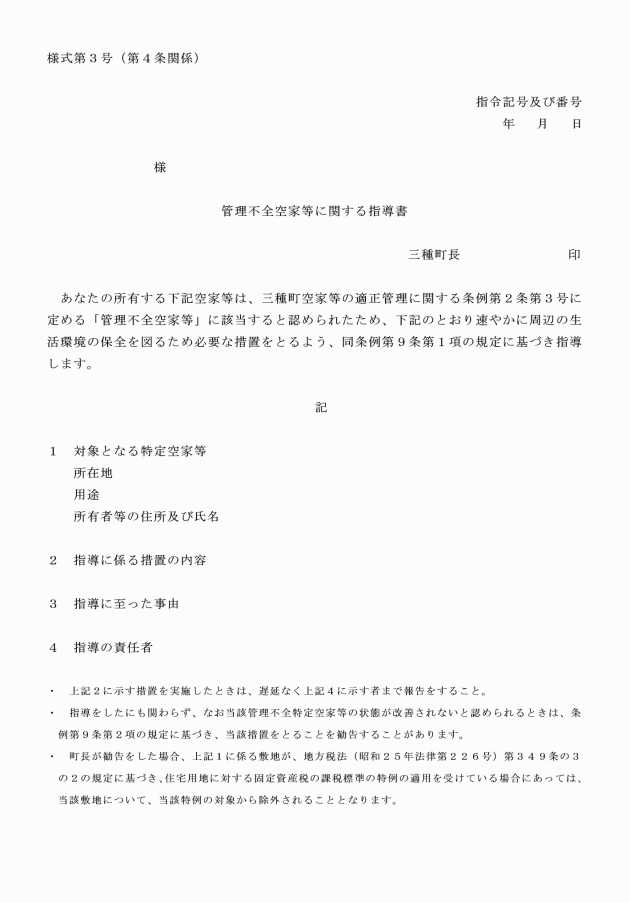 様式第３号（第４条関係）

指令記号及び番号
年　月　日

様

管理不全空家等に関する指導書

三種町長　　　　　印

あなたの所有する下記空家等は、三種町空家等の適正管理に関する条例第２条第３号に定める「管理不全空家等」に該当すると認められたため、下記のとおり速やかに周辺の生活環境の保全を図るため必要な措置をとるよう、同条例第９条第１項の規定に基づき指導します。

記

１　対象となる特定空家等
所在地
用途
所有者等の住所及び氏名

２　指導に係る措置の内容

３　指導に至った事由

４　指導の責任者

・　上記２に示す措置を実施したときは、遅延なく上記４に示す者まで報告をすること。
・　指導をしたにも関わらず、なお当該管理不全特定空家等の状態が改善されないと認められるときは、条例第９条第２項の規定に基づき、当該措置をとることを勧告することがあります。
・　町長が勧告をした場合、上記１に係る敷地が、地方税法（昭和２５年法律第２２６号）第３４９条の３の２の規定に基づき、住宅用地に対する固定資産税の課税標準の特例の適用を受けている場合にあっては、当該敷地について、当該特例の対象から除外されることとなります。